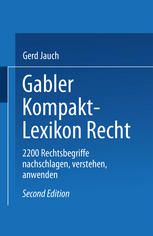 Gerd Jauch

Gabler Kompakt-Lexikon Recht

2200 Rechtsbegriffe nachschlagen, verstehen, anwenden

Second Edition